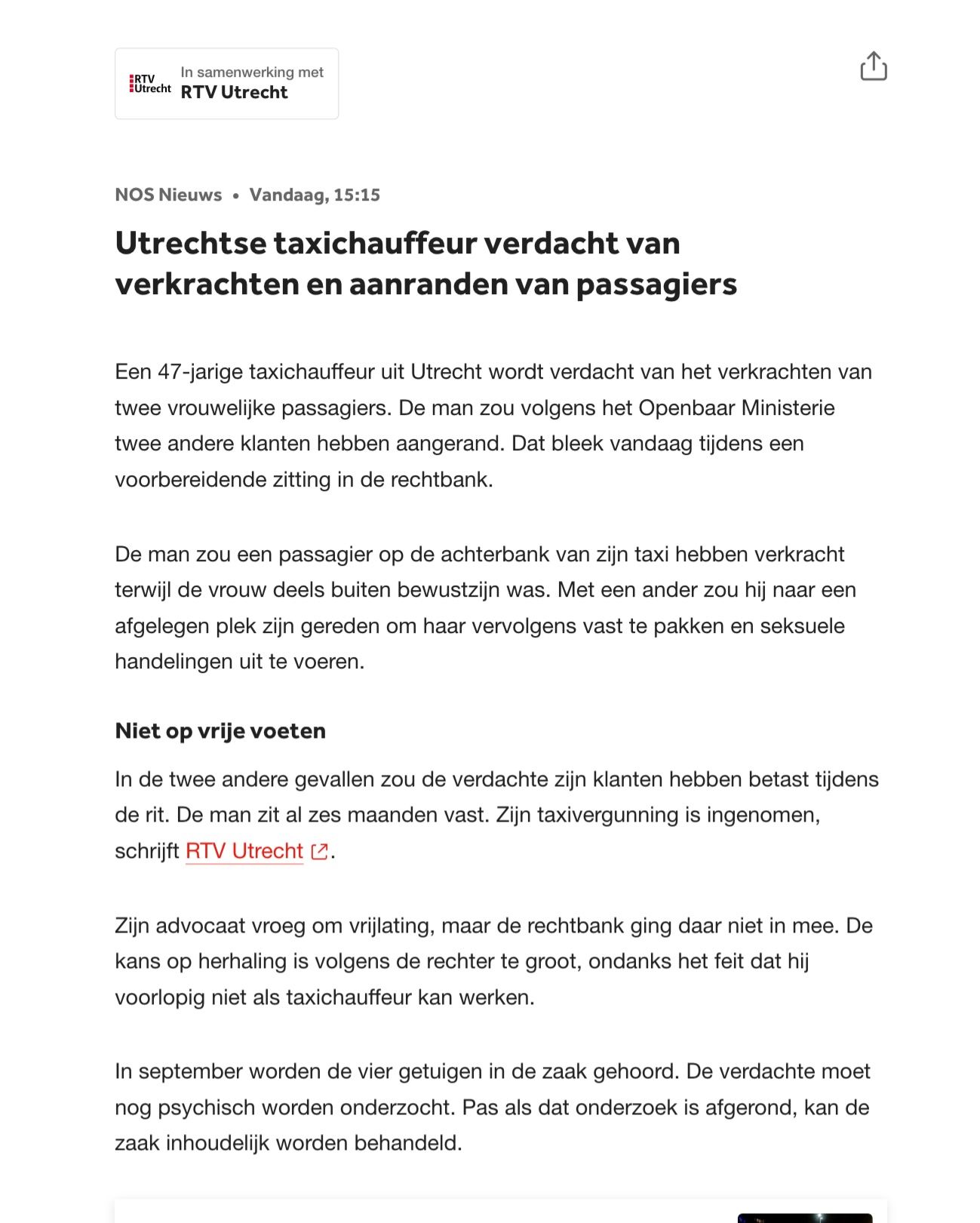 RTV Utrecht

In samenwerking met
RTV Utrecht

NOS Nieuws • Vandaag, 15:15

Utrechtse taxichauffeur verdacht van verkrachten en aanranden van passagiers

Een 47-jarige taxichauffeur uit Utrecht wordt verdacht van het verkrachten van twee vrouwelijke passagiers. De man zou volgens het Openbaar Ministerie twee andere klanten hebben aangerand. Dat bleek vandaag tijdens een voorbereidende zitting in de rechtbank.

De man zou een passagier op de achterbank van zijn taxi hebben verkracht terwijl de vrouw deels buiten bewustzijn was. Met een ander zou hij naar een afgelegen plek zijn gereden om haar vervolgens vast te pakken en seksuele handelingen uit te voeren.

Niet op vrije voeten

In de twee andere gevallen zou de verdachte zijn klanten hebben betast tijdens de rit. De man zit al zes maanden vast. Zijn taxivergunning is ingenomen, schrijft RTV Utrecht.

Zijn advocaat vroeg om vrijlating, maar de rechtbank ging daar niet in mee. De kans op herhaling is volgens de rechter te groot, ondanks het feit dat hij voorlopig niet als taxichauffeur kan werken.

In september worden de vier getuigen in de zaak gehoord. De verdachte moet nog psychisch worden onderzocht. Pas als dat onderzoek is afgerond, kan de zaak inhoudelijk worden behandeld.